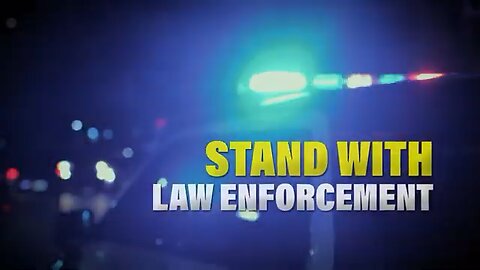 STAND WITH
LAW ENFORCEMENT